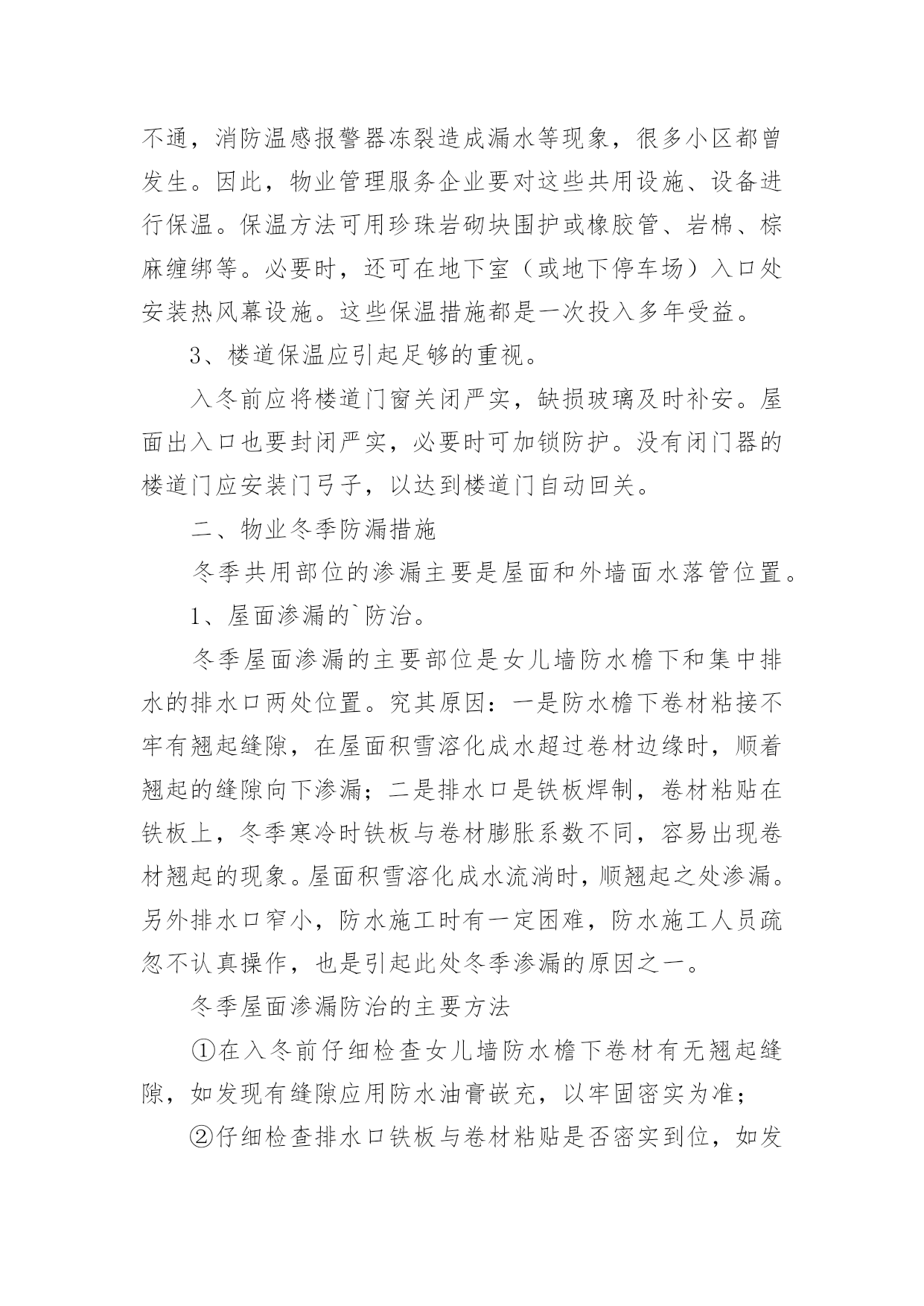 不通，消防温感报警器冻裂造成漏水等现象，很多小区都曾发生。因此，物业管理服务企业要对这些共用设施、设备进行保温。保温方法可用珍珠岩砌块围护或橡胶管、岩棉、棕麻缠绑等。必要时，还可在地下室（或地下停车场）入口处安装热风幕设施。这些保温措施都是一次投入多年受益。

3、楼道保温应引起足够的重视。

入冬前应将楼道门窗关闭严实，缺损玻璃及时补安。屋面出入口也要封闭严实，必要时可加锁防护。没有闭门器的楼道门应安装门弓子，以达到楼道门自动回关。

二、物业冬季防漏措施

冬季共用部位的渗漏主要是屋面和外墙面水落管位置。

1、屋面渗漏的`防治。

冬季屋面渗漏的主要部位是女儿墙防水檐下和集中排水的排水口两处位置。究其原因：一是防水檐下卷材粘接不牢有翘起缝隙，在屋面积雪溶化成水超过卷材边缘时，顺着翘起的缝隙向下渗漏；二是排水口是铁板焊制，卷材粘贴在铁板上，冬季寒冷时铁板与卷材膨胀系数不同，容易出现卷材翘起的现象。屋面积雪溶化成水流淌时，顺翘起之处渗漏。另外排水口窄小，防水施工时有一定困难，防水施工人员疏忽不认真操作，也是引起此处冬季渗漏的原因之一。

冬季屋面渗漏防治的主要方法

①在入冬前仔细检查女儿墙防水檐下卷材有无翘起缝隙，如发现有缝隙应用防水油膏嵌充，以牢固密实为准；

②仔细检查排水口铁板与卷材粘贴是否密实到位，如发